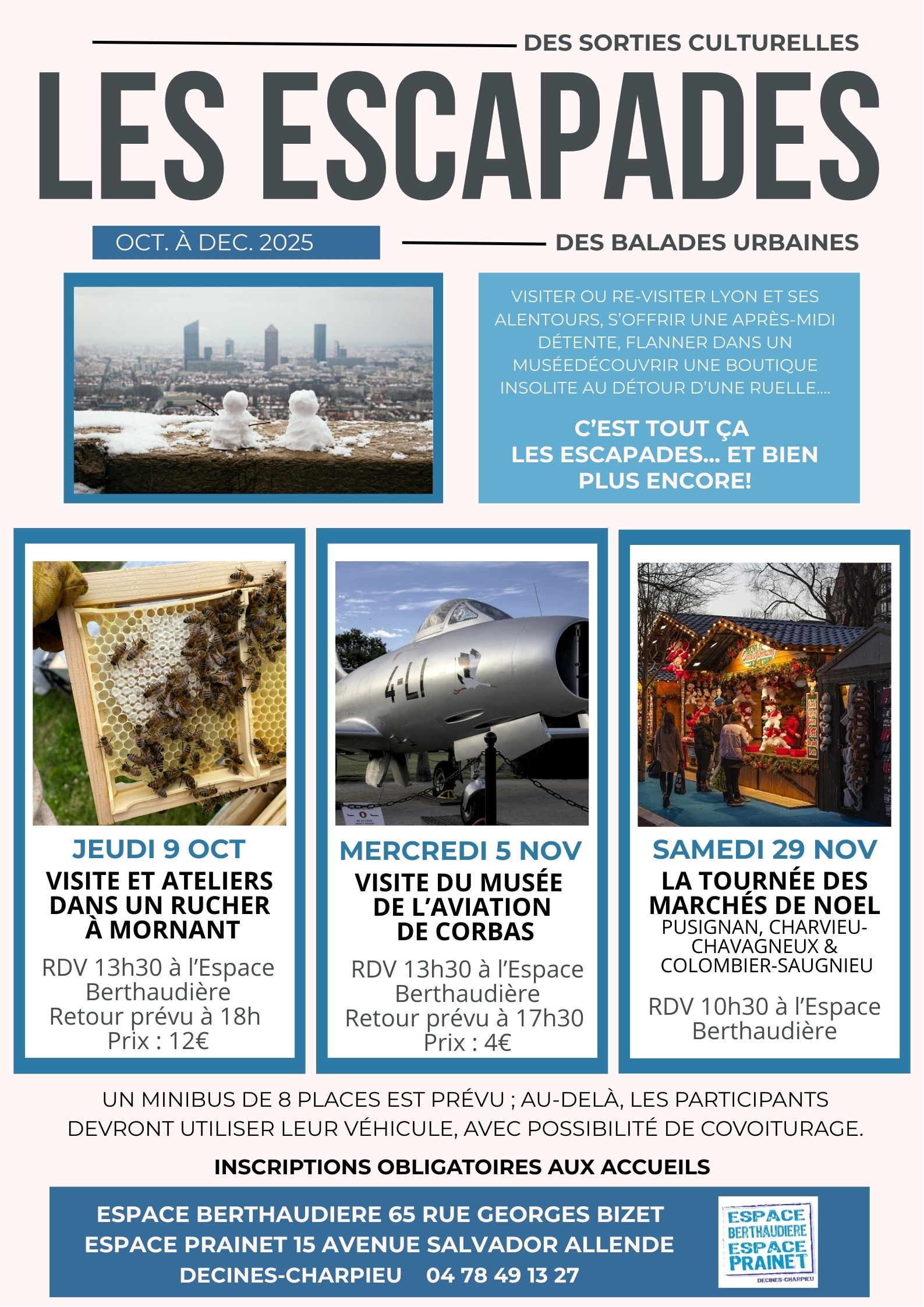 DES SORTIES CULTURELLES

LES ESCAPADES

OCT. À DEC. 2025

DES BALADES URBAINES

VISITER OU RE-VISITER LYON ET SES ALENTOURS, S'OFFRIR UNE APRÈS-MIDI DÉTENTE, FLANNER DANS UN MUSÉEDÉCOUVRIR UNE BOUTIQUE INSOLITE AU DÉTOUR D'UNE RUELLE....

C'EST TOUT ÇA LES ESCAPADES... ET BIEN PLUS ENCORE!

4-LI

JEUDI 9 OCT
VISITE ET ATELIERS DANS UN RUCHER À MORNANT
RDV 13h30 à l'Espace Berthaudière
Retour prévu à 18h
Prix : 12€

MERCREDI 5 NOV
VISITE DU MUSÉE DE L'AVIATION DE CORBAS
RDV 13h30 à l'Espace Berthaudière
Retour prévu à 17h30
Prix : 4€

SAMEDI 29 NOV
LA TOURNÉE DES MARCHÉS DE NOEL
PUSIGNAN, CHARVIEU-CHAVAGNEUX & COLOMBIER-SAUGNIEU
RDV 10h30 à l'Espace Berthaudière

UN MINIBUS DE 8 PLACES EST PRÉVU ; AU-DELÀ, LES PARTICIPANTS DEVRONT UTILISER LEUR VÉHICULE, AVEC POSSIBILITÉ DE COVOITURAGE.

INSCRIPTIONS OBLIGATOIRES AUX ACCUEILS

ESPACE BERTHAUDIERE 65 RUE GEORGES BIZET
ESPACE PRAINET 15 AVENUE SALVADOR ALLENDE
DECINES-CHARPIEU 04 78 49 13 27

ESPACE BERTHAUDIERE ESPACE PRAINET DECINES-CHARPIEU